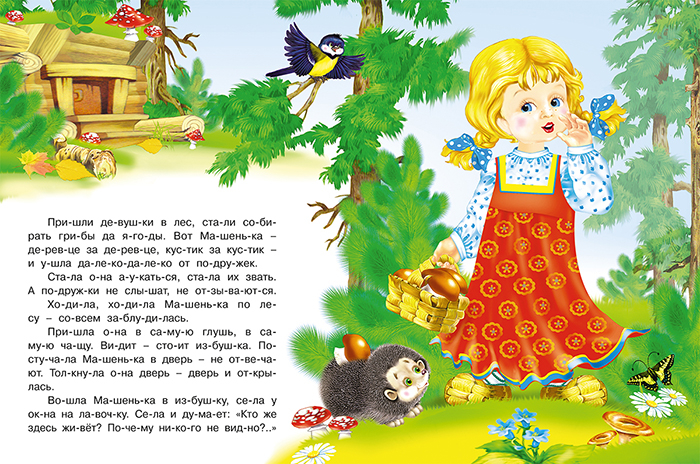 При-шли де-вуш-ки в лес, ста-ли со-би-рать гри-бы да я-го-ды. Вот Ма-шень-ка – де-рев-це за де-рев-це, кус-тик за кус-тик – и у-шла да-ле-ко-да-ле-ко от по-дру-жек.

Ста-ла о-на а-у-кать-ся, ста-ла их звать. А по-друж-ки не слы-шат, не от-зы-ва-ют-ся.

Хо-ди-ла, хо-ди-ла Ма-шень-ка по ле-су – со-всем за-блу-ди-лась.

При-шла о-на в са-му-ю глушь, в са-му-ю ча-щу. Ви-дит – сто-ит из-буш-ка. По-сту-ча-ла Ма-шень-ка в дверь – не от-ве-ча-ют. Тол-кну-ла о-на дверь – дверь и от-кры-лась.

Во-шла Ма-шень-ка в из-буш-ку, се-ла у ок-на на ла-воч-ку. Се-ла и ду-ма-ет: «Кто же здесь жи-вёт? По-че-му ни-ко-го не вид-но?..»